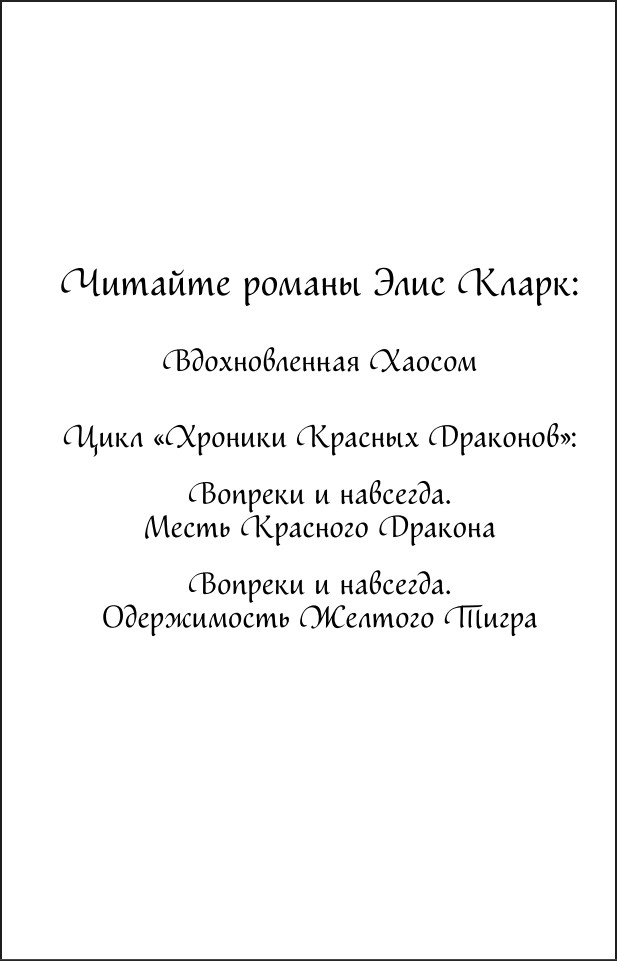 Читайте романы Элис Кларк:

Вдохновленная Хаосом

Цикл «Хроники Красных Драконов»:

Вопреки и навсегда.
Месть Красного Дракона

Вопреки и навсегда.
Одержимость Желтого Тигра